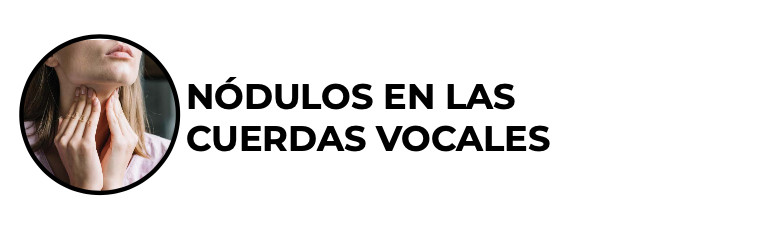 NÓDULOS EN LAS CUERDAS VOCALES